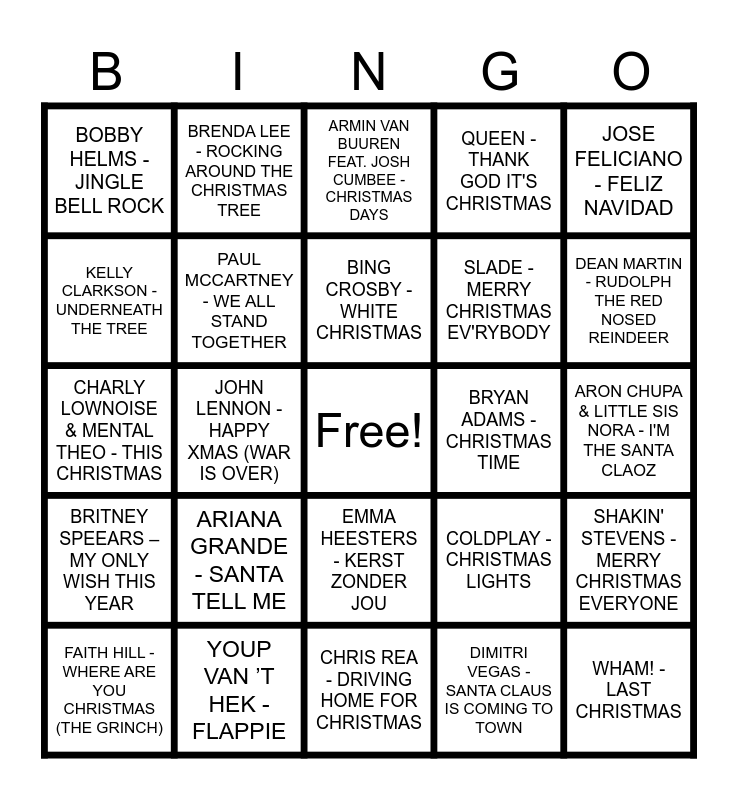 | B | I | N | G | O |
|---|---|---|---|---|
| BOBBY HELMS - JINGLE BELL ROCK | BRENDA LEE - ROCKING AROUND THE CHRISTMAS TREE | ARMIN VAN BUUREN FEAT. JOSH CUMBEE - CHRISTMAS DAYS | QUEEN - THANK GOD IT'S CHRISTMAS | JOSE FELICIANO - FELIZ NAVIDAD |
| KELLY CLARKSON - UNDERNEATH THE TREE | PAUL MCCARTNEY - WE ALL STAND TOGETHER | BING CROSBY - WHITE CHRISTMAS | SLADE - MERRY CHRISTMAS EV'RYBODY | DEAN MARTIN - RUDOLPH THE RED NOSED REINDEER |
| CHARLY LOWNOISE & MENTAL THEO - THIS CHRISTMAS | JOHN LENNON - HAPPY XMAS (WAR IS OVER) | Free! | BRYAN ADAMS - CHRISTMAS TIME | ARON CHUPA & LITTLE SIS NORA - I'M THE SANTA CLAOZ |
| BRITNEY SPEEARS – MY ONLY WISH THIS YEAR | ARIANA GRANDE - SANTA TELL ME | EMMA HEESTERS - KERST ZONDER JOU | COLDPLAY - CHRISTMAS LIGHTS | SHAKIN' STEVENS - MERRY CHRISTMAS EVERYONE |
| FAITH HILL - WHERE ARE YOU CHRISTMAS (THE GRINCH) | YOUP VAN 'T HEK - FLAPPIE | CHRIS REA - DRIVING HOME FOR CHRISTMAS | DIMITRI VEGAS - SANTA CLAUS IS COMING TO TOWN | WHAM! - LAST CHRISTMAS |